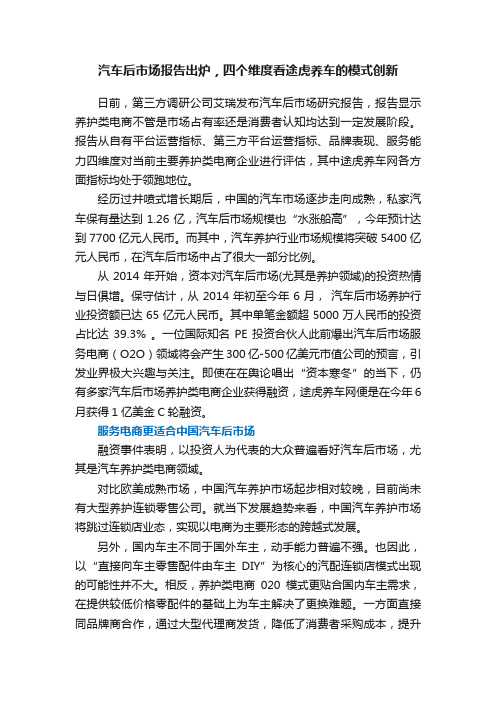 汽车后市场报告出炉，四个维度看途虎养车的模式创新

日前，第三方调研公司艾瑞发布汽车后市场研究报告，报告显示养护类电商不管是市场占有率还是消费者认知均达到一定发展阶段。报告从自有平台运营指标、第三方平台运营指标、品牌表现、服务能力四维度对当前主要养护类电商企业进行评估，其中途虎养车网各方面指标均处于领跑地位。

经历过井喷式增长期后，中国的汽车市场逐步走向成熟，私家汽车保有量达到 1.26 亿，汽车后市场规模也“水涨船高”，今年预计达到 7700 亿元人民币。而其中，汽车养护行业市场规模将突破 5400 亿元人民币，在汽车后市场中占了很大一部分比例。

从 2014 年开始，资本对汽车后市场(尤其是养护领域)的投资热情与日俱增。保守估计，从 2014 年初至今年 6 月， 汽车后市场养护行业投资额已达 65 亿元人民币。其中单笔金额超 5000 万人民币的投资占比达 39.3% 。一位国际知名 PE 投资合伙人此前爆出汽车后市场服务电商（O2O）领域将会产生 300 亿-500 亿美元市值公司的预言，引发业界极大兴趣与关注。即使在在舆论唱出“资本寒冬”的当下，仍有多家汽车后市场养护类电商企业获得融资，途虎养车网便是在今年 6 月获得 1 亿美金 C 轮融资。

服务电商更适合中国汽车后市场

融资事件表明，以投资人为代表的大众普遍看好汽车后市场，尤其是汽车养护类电商领域。

对比欧美成熟市场，中国汽车养护市场起步相对较晚，目前尚未有大型养护连锁零售公司。就当下发展趋势来看，中国汽车养护市场将跳过连锁店业态，实现以电商为主要形态的跨越式发展。

另外，国内车主不同于国外车主，动手能力普遍不强。也因此，以“直接向车主零售配件由车主 DIY”为核心的汽配连锁店模式出现的可能性并不大。相反，养护类电商 020 模式更贴合国内车主需求，在提供较低价格零配件的基础上为车主解决了更换难题。一方面直接同品牌商合作，通过大型代理商发货，降低了消费者采购成本，提升